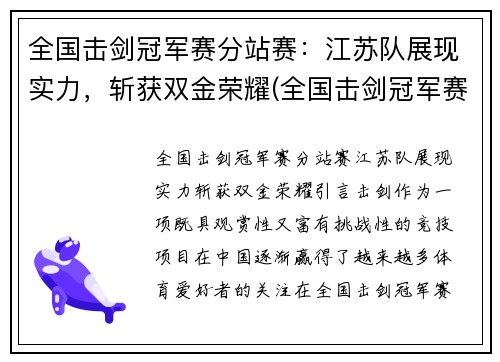 全国击剑冠军赛分站赛：江苏队展现实力，斩获双金荣耀(全国击剑冠军赛

全国击剑冠军赛分站赛江苏队展现实力斩获双金荣耀引言击剑作为一项既具观赏性又富有挑战性的竞技项目在中国逐渐赢得了越来越多体育爱好者的关注在全国击剑冠军赛